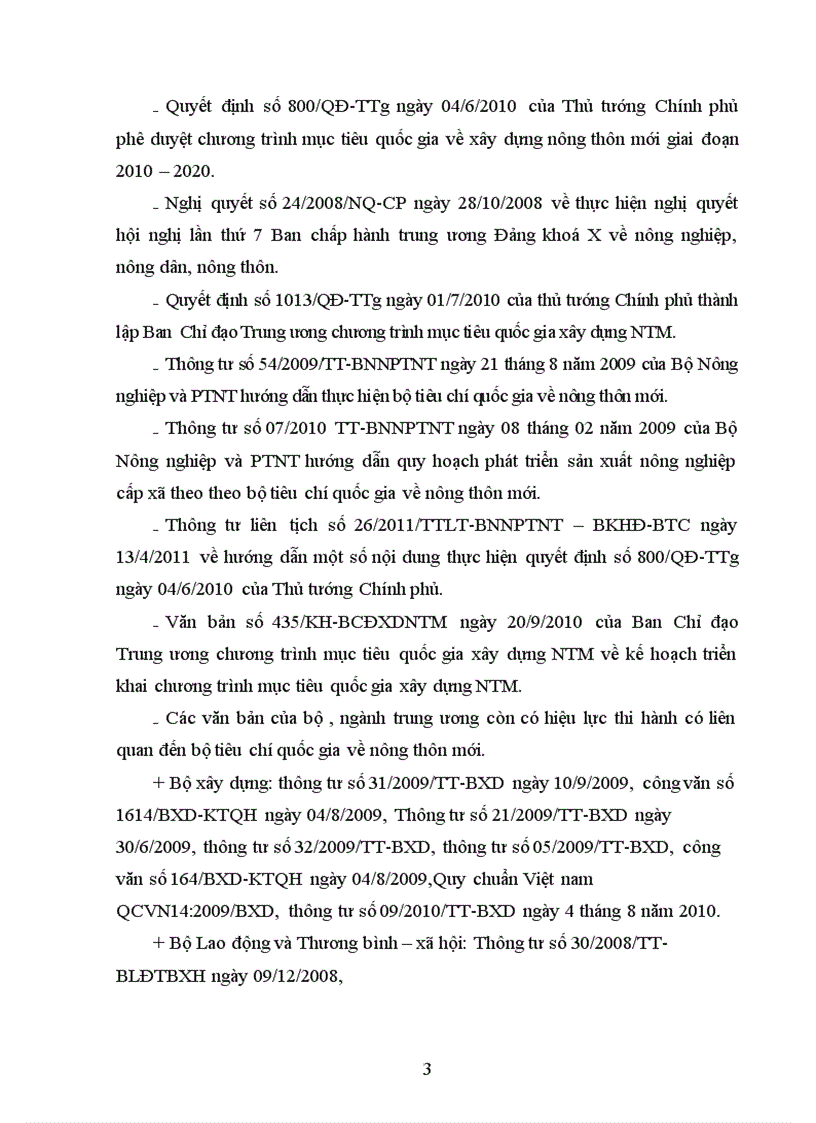 - Quyết định số 800/QĐ-TTg ngày 04/6/2010 của Thủ tướng Chính phủ phê duyệt chương trình mục tiêu quốc gia về xây dựng nông thôn mới giai đoạn 2010 – 2020.

- Nghị quyết số 24/2008/NQ-CP ngày 28/10/2008 về thực hiện nghị quyết hội nghị lần thứ 7 Ban chấp hành trung ương Đảng khoá X về nông nghiệp, nông dân, nông thôn.

- Quyết định số 1013/QĐ-TTg ngày 01/7/2010 của thủ tướng Chính phủ thành lập Ban Chỉ đạo Trung ương chương trình mục tiêu quốc gia xây dựng NTM.

- Thông tư số 54/2009/TT-BNNPTNT ngày 21 tháng 8 năm 2009 của Bộ Nông nghiệp và PTNT hướng dẫn thực hiện bộ tiêu chí quốc gia về nông thôn mới.

- Thông tư số 07/2010 TT-BNNPTNT ngày 08 tháng 02 năm 2009 của Bộ Nông nghiệp và PTNT hướng dẫn quy hoạch phát triển sản xuất nông nghiệp cấp xã theo theo bộ tiêu chí quốc gia về nông thôn mới.

- Thông tư liên tịch số 26/2011/TTLT-BNNPTNT – BKHĐ-BTC ngày 13/4/2011 về hướng dẫn một số nội dung thực hiện quyết định số 800/QĐ-TTg ngày 04/6/2010 của Thủ tướng Chính phủ.

- Văn bản số 435/KH-BCĐXDNTM ngày 20/9/2010 của Ban Chỉ đạo Trung ương chương trình mục tiêu quốc gia xây dựng NTM về kế hoạch triển khai chương trình mục tiêu quốc gia xây dựng NTM.

- Các văn bản của bộ , ngành trung ương còn có hiệu lực thi hành có liên quan đến bộ tiêu chí quốc gia về nông thôn mới.

+ Bộ xây dựng: thông tư số 31/2009/TT-BXD ngày 10/9/2009, công văn số 1614/BXD-KTQH ngày 04/8/2009, Thông tư số 21/2009/TT-BXD ngày 30/6/2009, thông tư số 32/2009/TT-BXD, thông tư số 05/2009/TT-BXD, công văn số 164/BXD-KTQH ngày 04/8/2009,Quy chuẩn Việt nam QCVN14:2009/BXD, thông tư số 09/2010/TT-BXD ngày 4 tháng 8 năm 2010.

+ Bộ Lao động và Thương binh – xã hội: Thông tư số 30/2008/TT-BLĐTBXH ngày 09/12/2008,

3